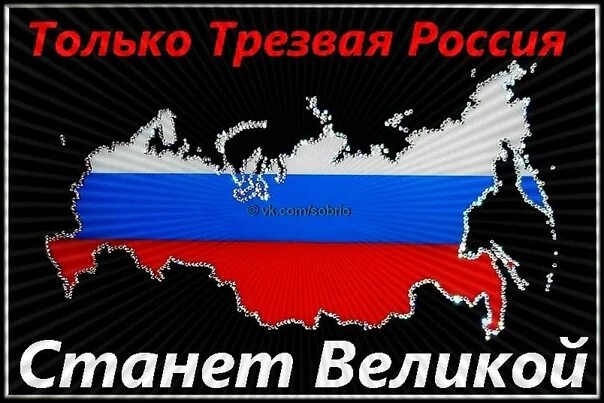 Только Трезвая Россия

© vk.com/sobrio

Станет Великой